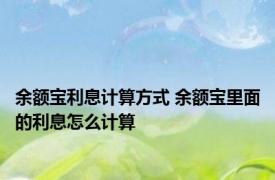 余额宝利息计算方式 余额宝里面的利息怎么计算